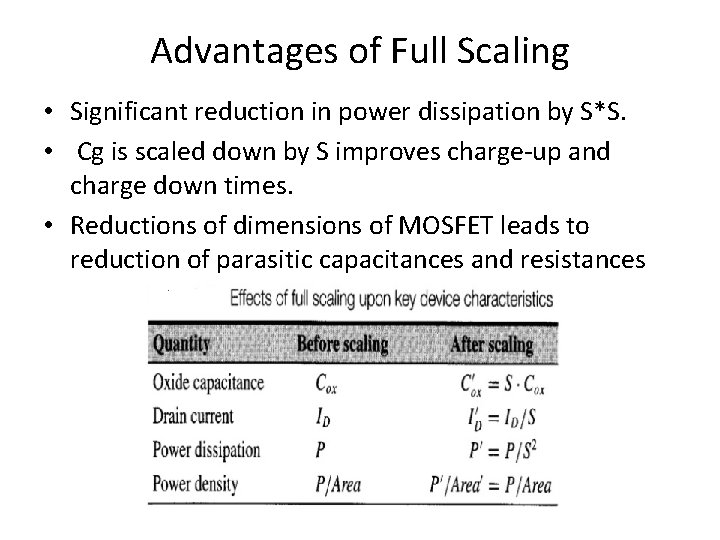 Advantages of Full Scaling

• Significant reduction in power dissipation by S*S.
• Cg is scaled down by S improves charge-up and charge down times.
• Reductions of dimensions of MOSFET leads to reduction of parasitic capacitances and resistances

Effects of full scaling upon key device characteristics

| Quantity | Before scaling | After scaling |
|---|---|---|
| Oxide capacitance | $C_{ox}$ | $C'_{ox} = S \cdot C_{ox}$ |
| Drain current | $I_D$ | $I'_D = I_D/S$ |
| Power dissipation | $P$ | $P' = P/S^2$ |
| Power density | $P/Area$ | $P'/Area' = P/Area$ |